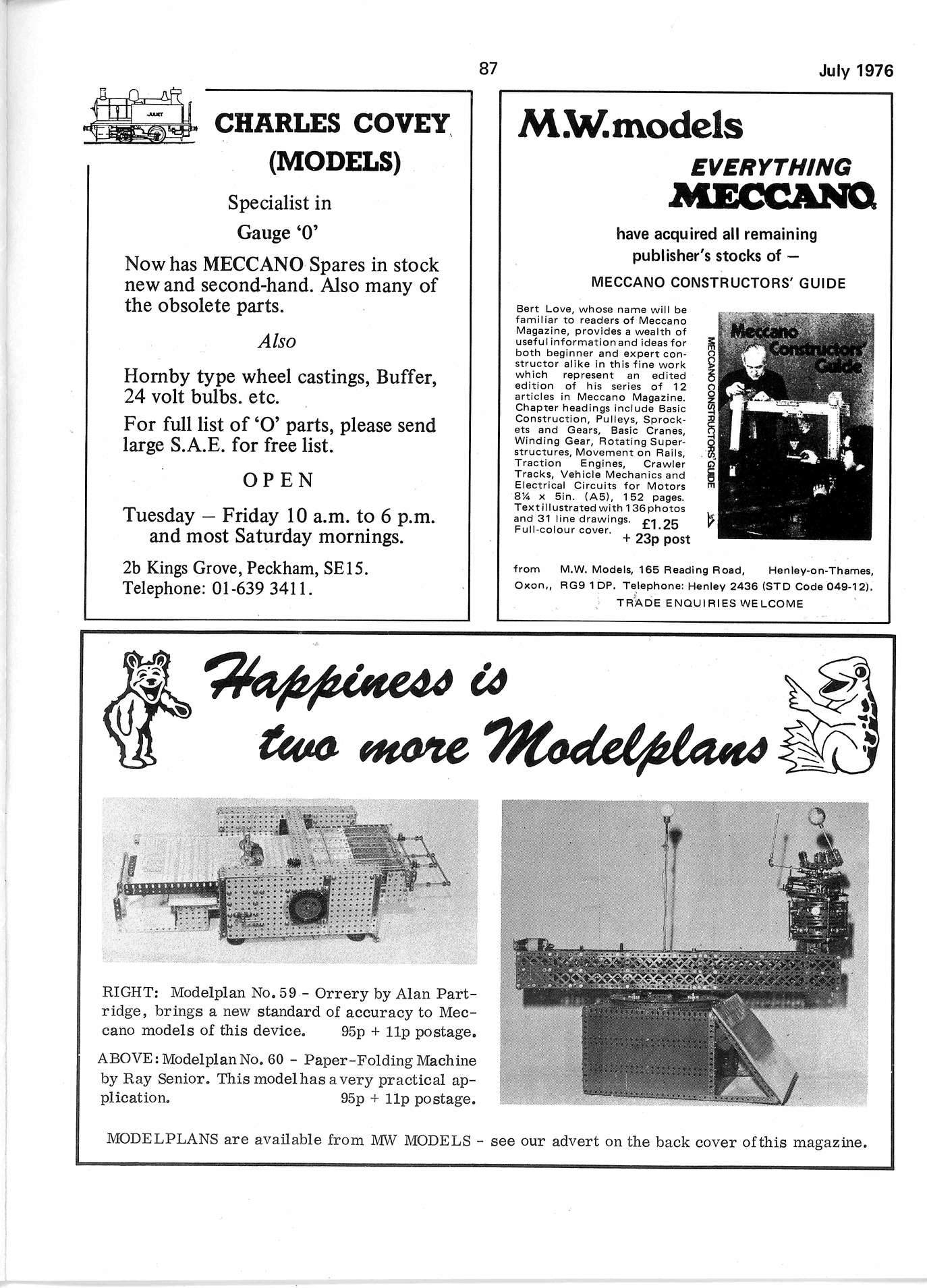 87

July 1976

JULIET

CHARLES COVEY (MODELS)

Specialist in Gauge '0'

Now has MECCANO Spares in stock new and second-hand. Also many of the obsolete parts.

Also

Hornby type wheel castings, Buffer, 24 volt bulbs. etc.

For full list of 'O' parts, please send large S.A.E. for free list.

OPEN

Tuesday – Friday 10 a.m. to 6 p.m. and most Saturday mornings.

2b Kings Grove, Peckham, SE15. Telephone: 01-639 3411.

M.W.models

EVERYTHING MECCANO

have acquired all remaining publisher's stocks of –

MECCANO CONSTRUCTORS' GUIDE

Bert Love, whose name will be familiar to readers of Meccano Magazine, provides a wealth of useful information and ideas for both beginner and expert constructor alike in this fine work which represent an edited edition of his series of 12 articles in Meccano Magazine. Chapter headings include Basic Construction, Pulleys, Sprockets and Gears, Basic Cranes, Winding Gear, Rotating Superstructures, Movement on Rails, Traction Engines, Crawler Tracks, Vehicle Mechanics and Electrical Circuits for Motors 8¼ x 5in. (A5), 152 pages. Text illustrated with 136 photos and 31 line drawings. Full-colour cover. £1.25 + 23p post

MECCANO CONSTRUCTORS' GUIDE

Meccano Constructors' Guide

from M.W. Models, 165 Reading Road, Henley-on-Thames, Oxon., RG9 1DP. Telephone: Henley 2436 (STD Code 049-12).

TRADE ENQUIRIES WELCOME

Happiness is two more Modelplans

RIGHT: Modelplan No. 59 - Orrery by Alan Partridge, brings a new standard of accuracy to Meccano models of this device. 95p + 11p postage.

ABOVE: Modelplan No. 60 - Paper-Folding Machine by Ray Senior. This model has a very practical application. 95p + 11p postage.

MODELPLANS are available from MW MODELS - see our advert on the back cover of this magazine.